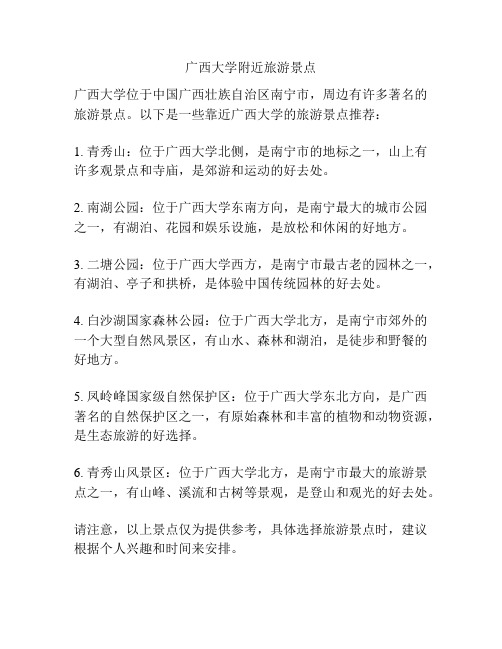 广西大学附近旅游景点

广西大学位于中国广西壮族自治区南宁市，周边有许多著名的旅游景点。以下是一些靠近广西大学的旅游景点推荐：

1. 青秀山：位于广西大学北侧，是南宁市的地标之一，山上有许多观景点和寺庙，是郊游和运动的好去处。

2. 南湖公园：位于广西大学东南方向，是南宁最大的城市公园之一，有湖泊、花园和娱乐设施，是放松和休闲的好地方。

3. 二塘公园：位于广西大学西方，是南宁市最古老的园林之一，有湖泊、亭子和拱桥，是体验中国传统园林的好去处。

4. 白沙湖国家森林公园：位于广西大学北方，是南宁市郊外的一个大型自然风景区，有山水、森林和湖泊，是徒步和野餐的好地方。

5. 凤岭峰国家级自然保护区：位于广西大学东北方向，是广西著名的自然保护区之一，有原始森林和丰富的植物和动物资源，是生态旅游的好选择。

6. 青秀山风景区：位于广西大学北方，是南宁市最大的旅游景点之一，有山峰、溪流和古树等景观，是登山和观光的好去处。

请注意，以上景点仅为提供参考，具体选择旅游景点时，建议根据个人兴趣和时间来安排。